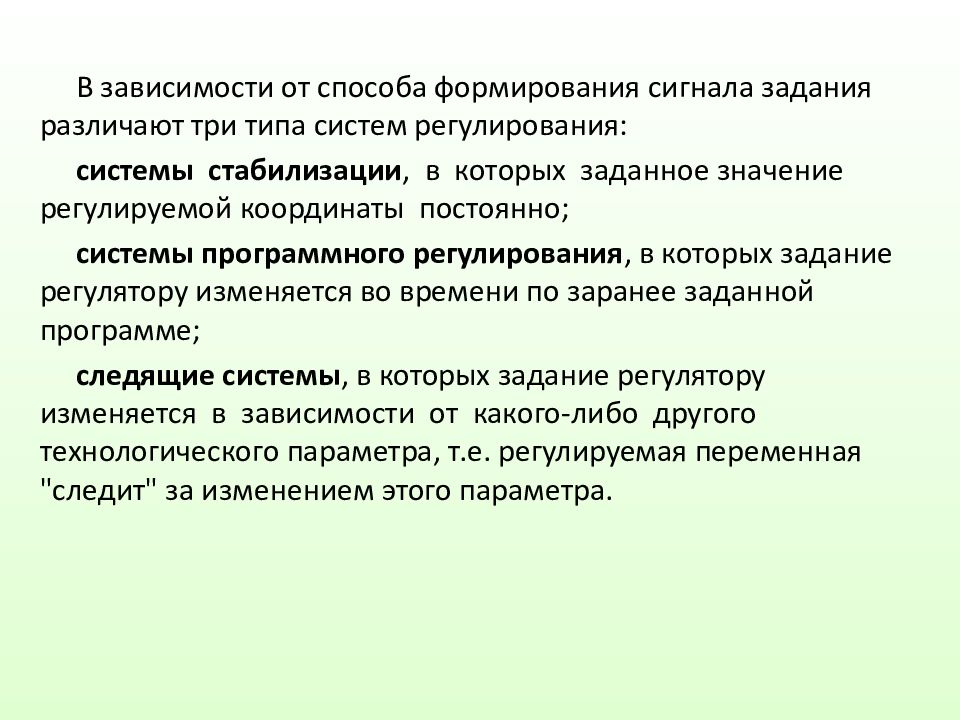 В зависимости от способа формирования сигнала задания различают три типа систем регулирования:

системы стабилизации, в которых заданное значение регулируемой координаты постоянно;

системы программного регулирования, в которых задание регулятору изменяется во времени по заранее заданной программе;

следящие системы, в которых задание регулятору изменяется в зависимости от какого-либо другого технологического параметра, т.е. регулируемая переменная "следит" за изменением этого параметра.